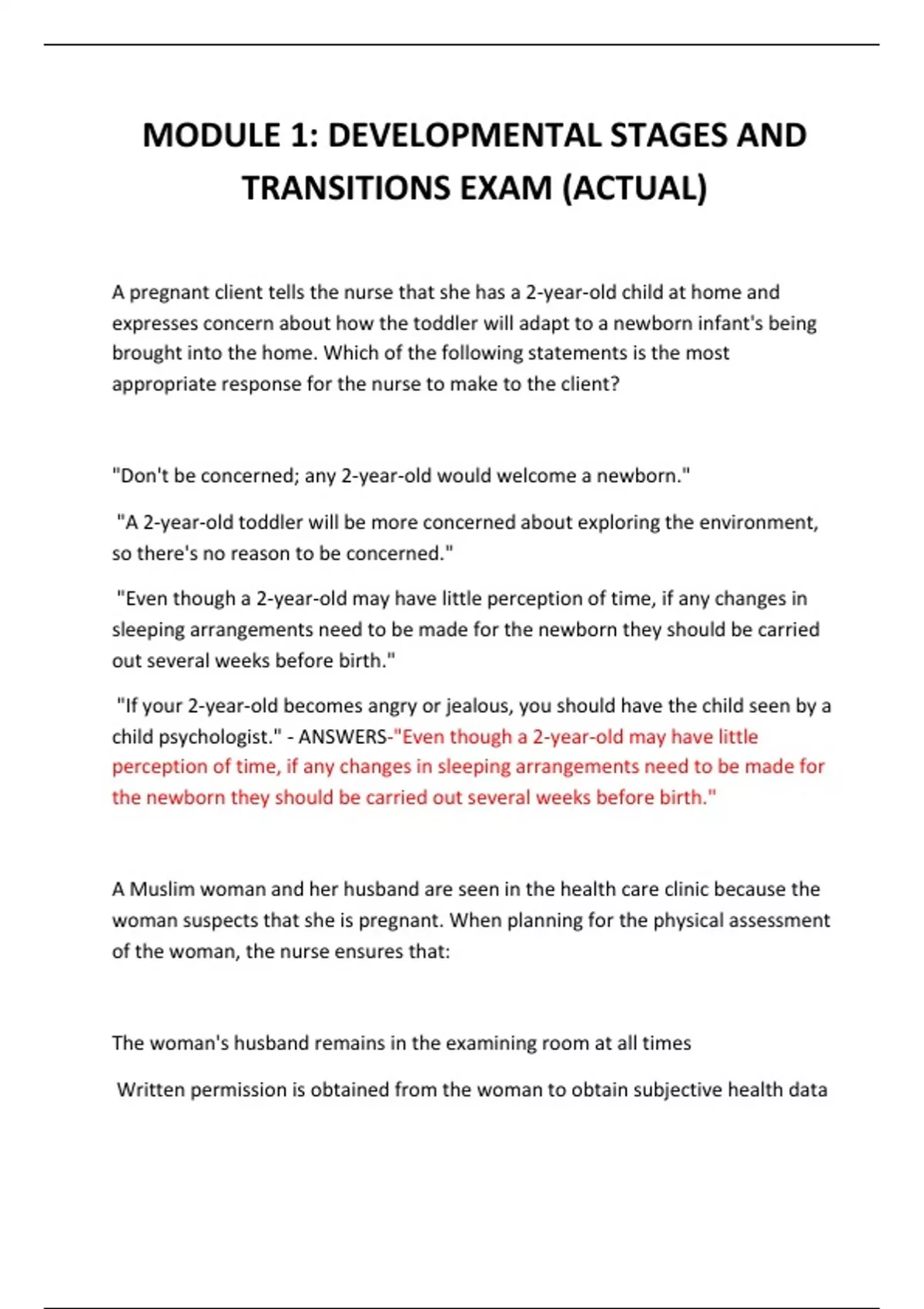 MODULE 1: DEVELOPMENTAL STAGES AND TRANSITIONS EXAM (ACTUAL)

A pregnant client tells the nurse that she has a 2-year-old child at home and expresses concern about how the toddler will adapt to a newborn infant's being brought into the home. Which of the following statements is the most appropriate response for the nurse to make to the client?

"Don't be concerned; any 2-year-old would welcome a newborn."

"A 2-year-old toddler will be more concerned about exploring the environment, so there's no reason to be concerned."

"Even though a 2-year-old may have little perception of time, if any changes in sleeping arrangements need to be made for the newborn they should be carried out several weeks before birth."

"If your 2-year-old becomes angry or jealous, you should have the child seen by a child psychologist." - ANSWERS-"Even though a 2-year-old may have little perception of time, if any changes in sleeping arrangements need to be made for the newborn they should be carried out several weeks before birth."

A Muslim woman and her husband are seen in the health care clinic because the woman suspects that she is pregnant. When planning for the physical assessment of the woman, the nurse ensures that:

The woman's husband remains in the examining room at all times

Written permission is obtained from the woman to obtain subjective health data